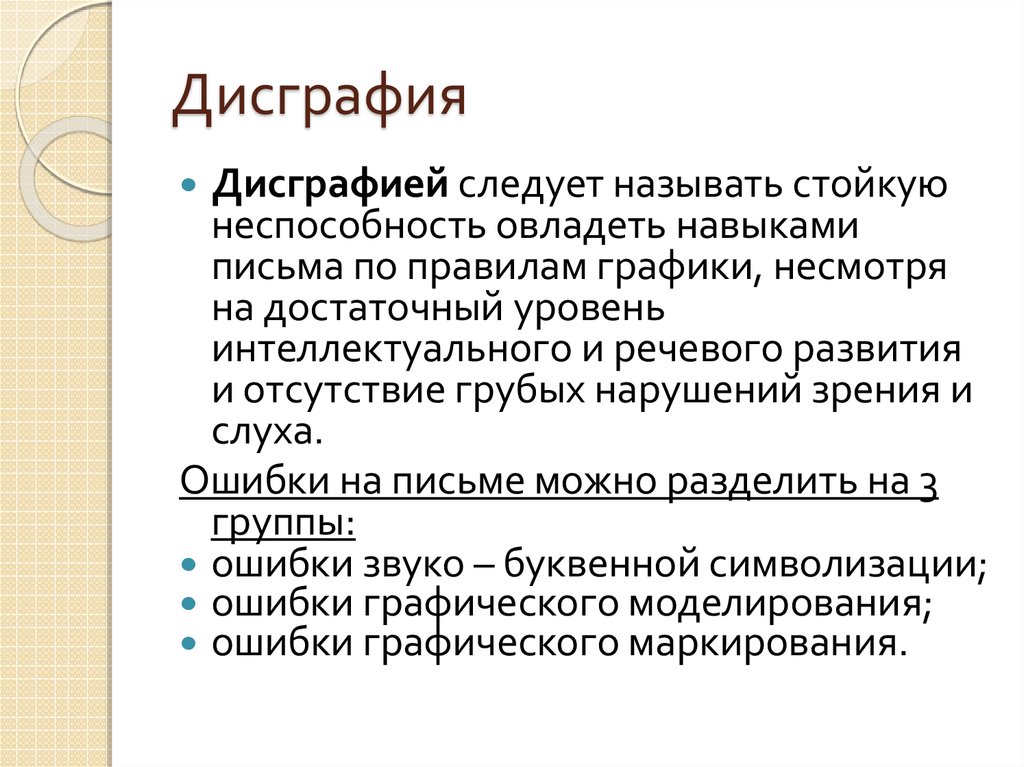 Дисграфия

Дисграфией следует называть стойкую неспособность овладеть навыками письма по правилам графики, несмотря на достаточный уровень интеллектуального и речевого развития и отсутствие грубых нарушений зрения и слуха.

Ошибки на письме можно разделить на 3 группы:
ошибки звуко – буквенной символизации;
ошибки графического моделирования;
ошибки графического маркирования.